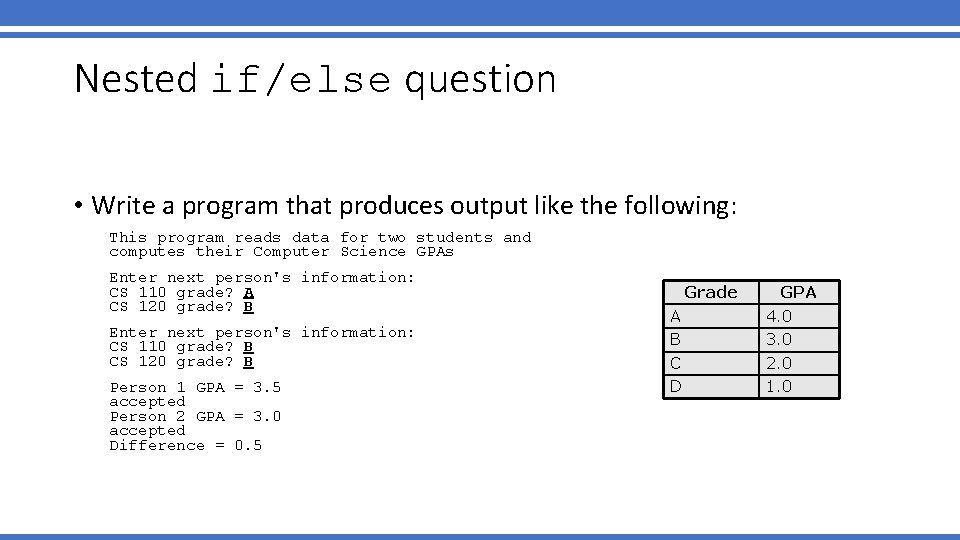 Nested if/else question

• Write a program that produces output like the following:

This program reads data for two students and computes their Computer Science GPAs

Enter next person's information:
CS 110 grade? A
CS 120 grade? B

Enter next person's information:
CS 110 grade? B
CS 120 grade? B

Person 1 GPA = 3.5
accepted
Person 2 GPA = 3.0
accepted
Difference = 0.5

| Grade | GPA |
|---|---|
| A | 4.0 |
| B | 3.0 |
| C | 2.0 |
| D | 1.0 |